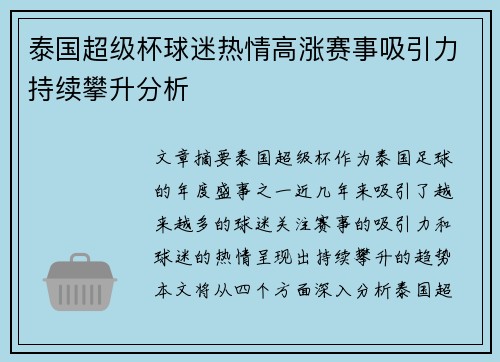 泰国超级杯球迷热情高涨赛事吸引力持续攀升分析

文章摘要泰国超级杯作为泰国足球的年度盛事之一近几年来吸引了越来越多的球迷关注赛事的吸引力和球迷的热情呈现出持续攀升的趋势本文将从四个方面深入分析泰国超